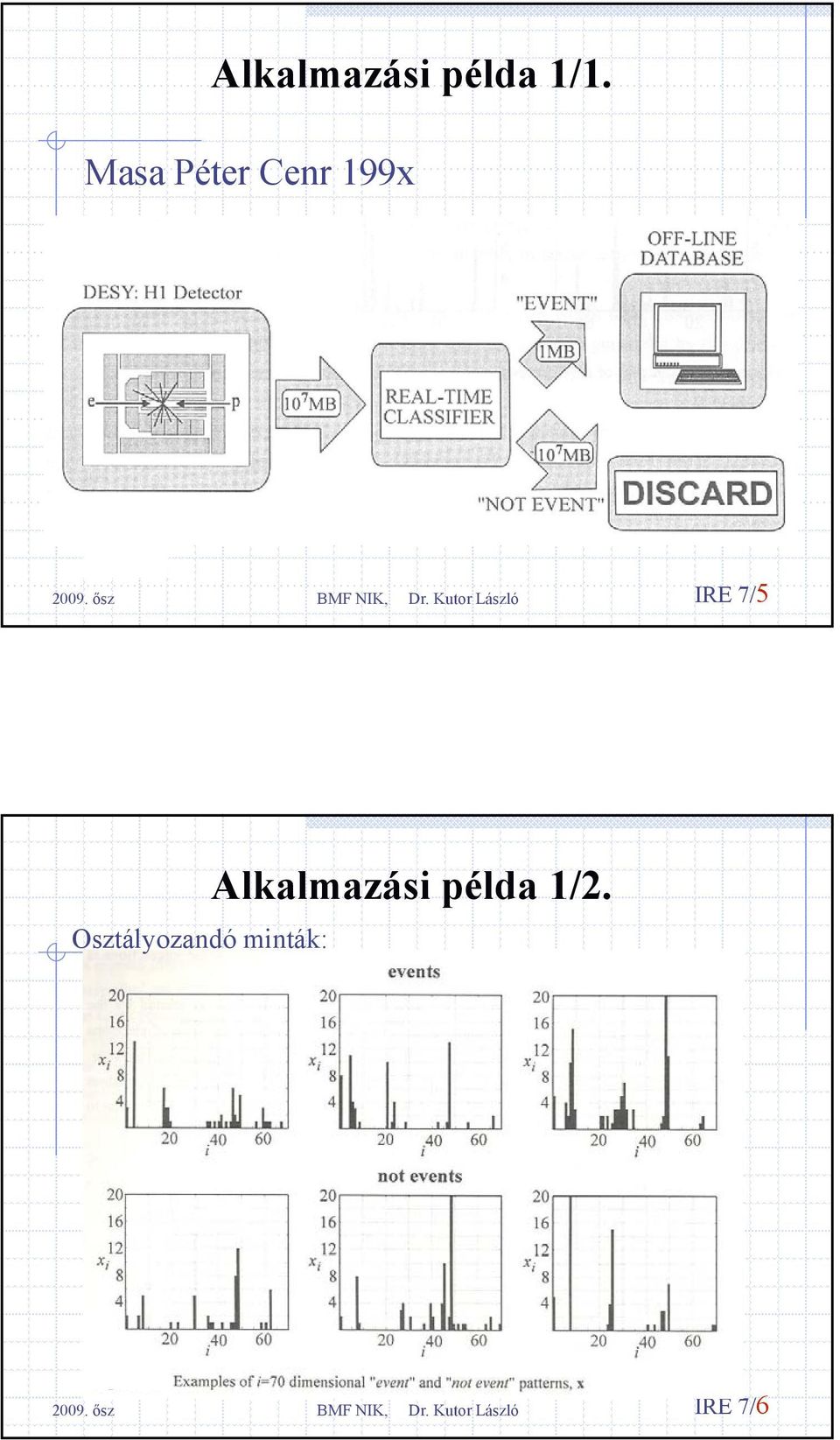 Alkalmazási példa 1/1.

Masa Péter Cenr 199x

DESY: H1 Detector

e

p

$10^7$MB

REAL-TIME CLASSIFIER

"EVENT"

1MB

OFF-LINE DATABASE

$10^7$MB

"NOT EVENT"

DISCARD

2009. ősz BMF NIK, Dr. Kutor László IRE 7/5

Alkalmazási példa 1/2.

Osztályozandó minták:

events

20 16 12 $x_i$ 8 4

20 40 60 $i$

20 16 12 $x_i$ 8 4

20 40 60 $i$

20 16 12 $x_i$ 8 4

20 40 60 $i$

not events

20 16 12 $x_i$ 8 4

20 40 60 $i$

20 16 12 $x_i$ 8 4

20 40 60 $i$

20 16 12 $x_i$ 8 4

20 40 60 $i$

Examples of $i$=70 dimensional "event" and "not event" patterns, x

2009. ősz BMF NIK, Dr. Kutor László IRE 7/6